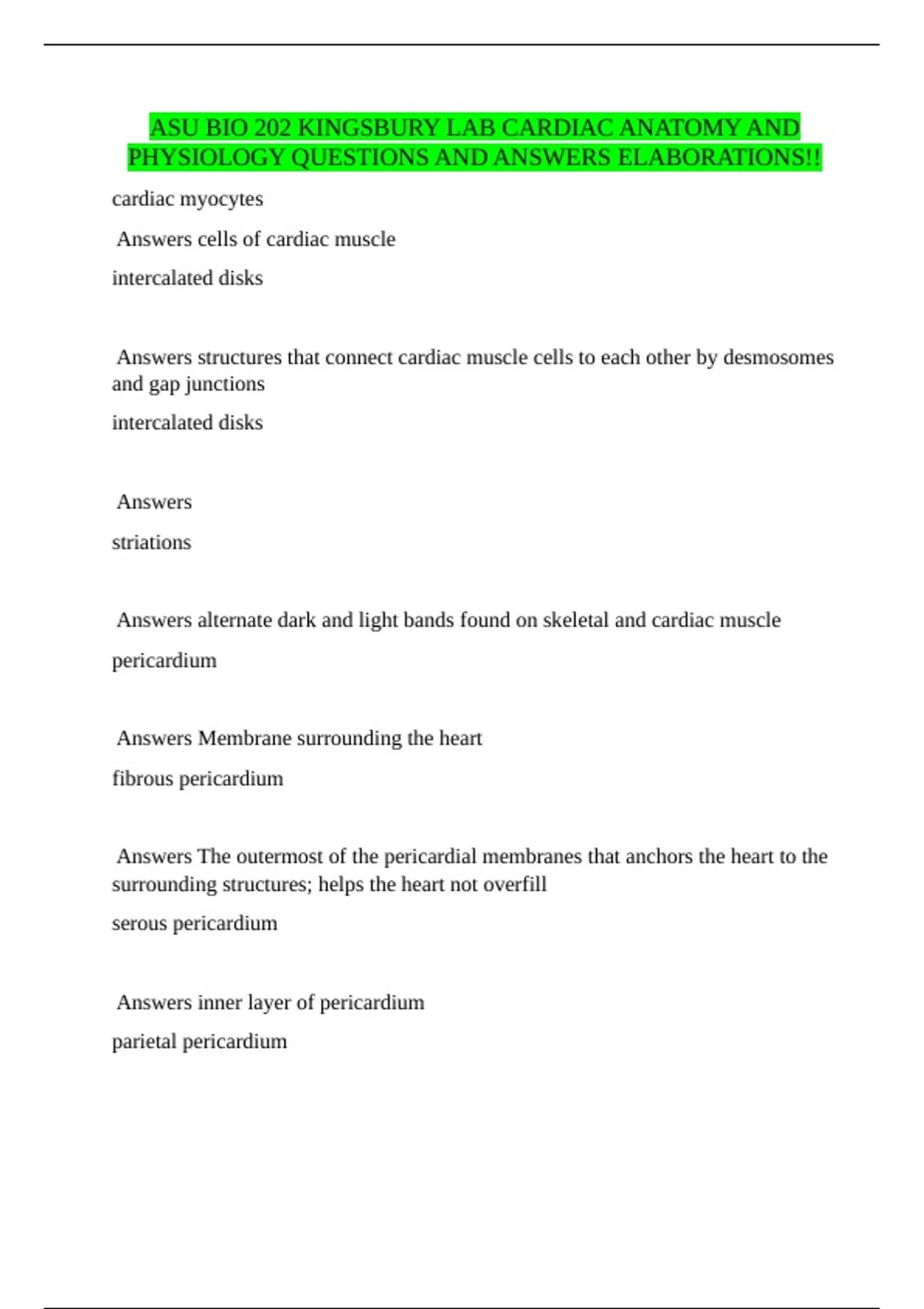 ASU BIO 202 KINGSBURY LAB CARDIAC ANATOMY AND PHYSIOLOGY QUESTIONS AND ANSWERS ELABORATIONS!!

cardiac myocytes

Answers cells of cardiac muscle

intercalated disks

Answers structures that connect cardiac muscle cells to each other by desmosomes and gap junctions

intercalated disks

Answers

striations

Answers alternate dark and light bands found on skeletal and cardiac muscle

pericardium

Answers Membrane surrounding the heart

fibrous pericardium

Answers The outermost of the pericardial membranes that anchors the heart to the surrounding structures; helps the heart not overfill

serous pericardium

Answers inner layer of pericardium

parietal pericardium